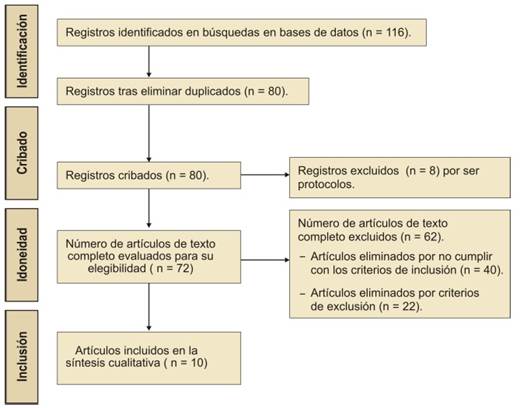 Identificación

Registros identificados en búsquedas en bases de datos (n = 116).

Registros tras eliminar duplicados (n = 80).

Cribado

Registros cribados (n = 80).

Registros excluidos (n = 8) por ser protocolos.

Idoneidad

Número de artículos de texto completo evaluados para su elegibilidad ( n = 72)

Número de artículos de texto completo excluidos (n = 62).

– Artículos eliminados por no cumplir con los criterios de inclusión (n = 40).

– Artículos eliminados por criterios de exclusión (n = 22).

Inclusión

Artículos incluidos en la síntesis cualitativa ( n = 10)